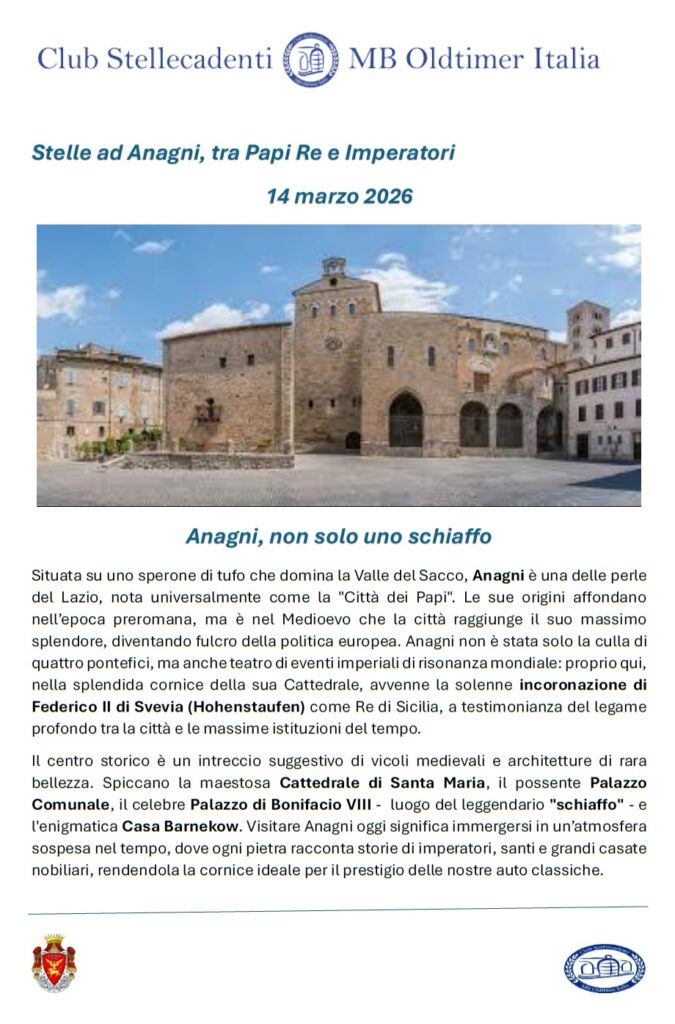 Club Stellecadenti MB Oldtimer Italia

Stelle ad Anagni, tra Papi Re e Imperatori

14 marzo 2026

Anagni, non solo uno schiaffo

Situata su uno sperone di tufo che domina la Valle del Sacco, Anagni è una delle perle del Lazio, nota universalmente come la "Città dei Papi". Le sue origini affondano nell'epoca preromana, ma è nel Medioevo che la città raggiunge il suo massimo splendore, diventando fulcro della politica europea. Anagni non è stata solo la culla di quattro pontefici, ma anche teatro di eventi imperiali di risonanza mondiale: proprio qui, nella splendida cornice della sua Cattedrale, avvenne la solenne incoronazione di Federico II di Svevia (Hohenstaufen) come Re di Sicilia, a testimonianza del legame profondo tra la città e le massime istituzioni del tempo.

Il centro storico è un intreccio suggestivo di vicoli medievali e architetture di rara bellezza. Spiccano la maestosa Cattedrale di Santa Maria, il possente Palazzo Comunale, il celebre Palazzo di Bonifacio VIII - luogo del leggendario "schiaffo" - e l'enigmatica Casa Barnekow. Visitare Anagni oggi significa immergersi in un'atmosfera sospesa nel tempo, dove ogni pietra racconta storie di imperatori, santi e grandi casate nobiliari, rendendola la cornice ideale per il prestigio delle nostre auto classiche.